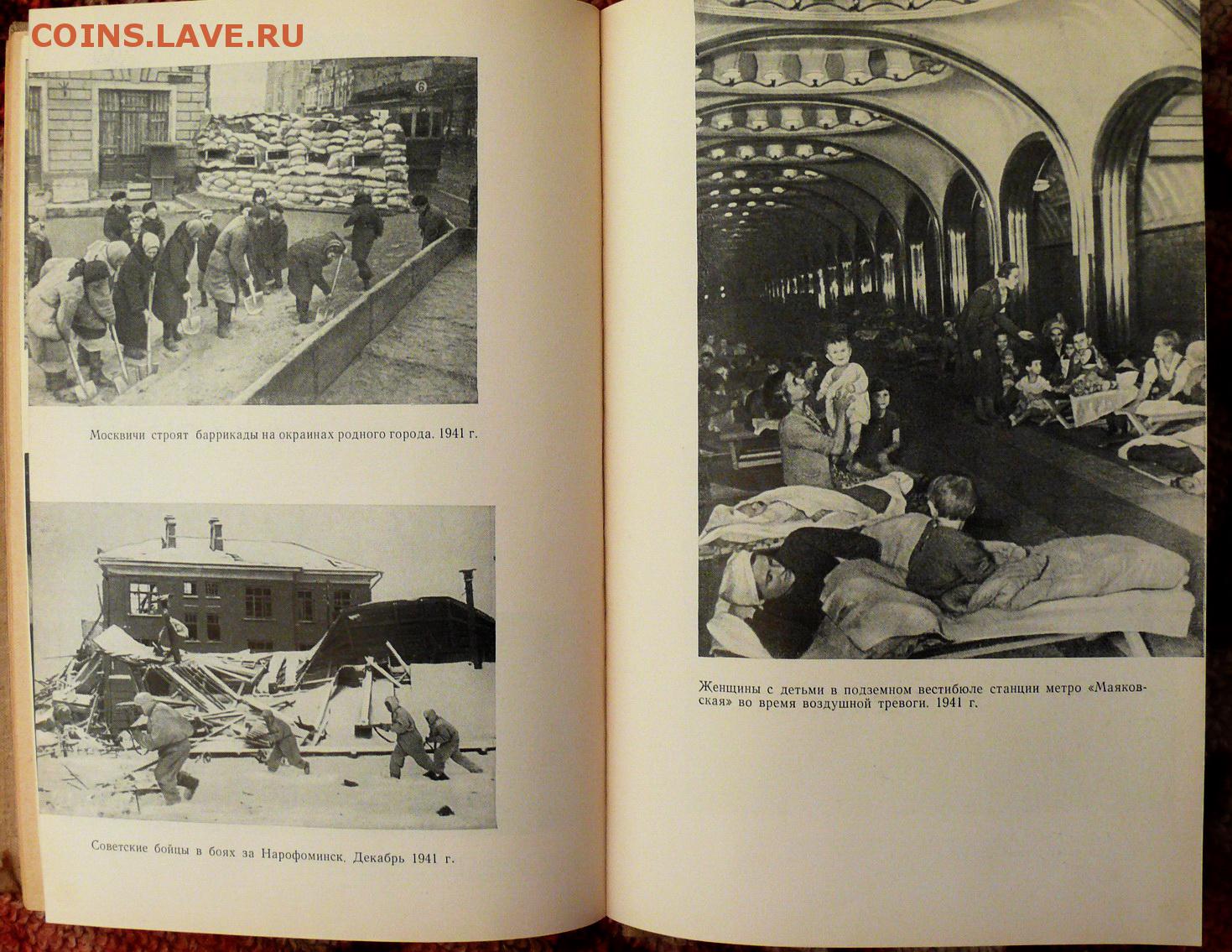 COINS.LAVE.RU

6

Москвичи строят баррикады на окраинах родного города. 1941 г.

Советские бойцы в боях за Нарофоминск. Декабрь 1941 г.

Женщины с детьми в подземном вестибюле станции метро «Маяковская» во время воздушной тревоги. 1941 г.